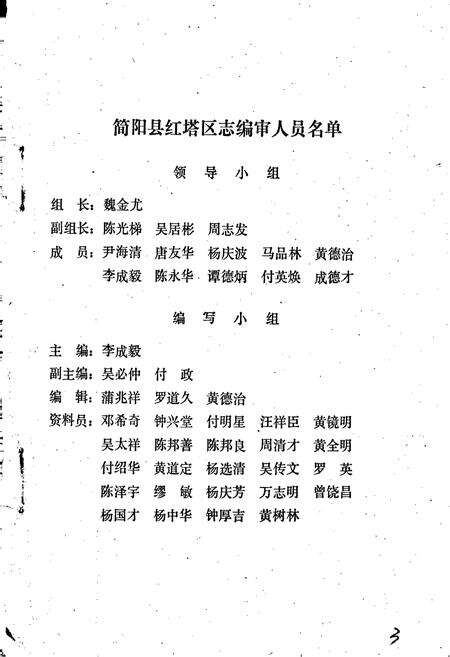 简阳县红塔区志编审人员名单

领　导　小　组

组　长：魏金尤

副组长：陈光梯　吴居彬　周志发

成　员：尹海清　唐友华　杨庆波　马品林　黄德治
李成毅　陈永华　谭德炳　付英焕　成德才

编　写　小　组

主　编：李成毅

副主编：吴必仲　付　政

编　辑：蒲兆祥　罗道久　黄德治

资料员：邓希奇　钟兴堂　付明星　汪祥臣　黄镜明
吴太祥　陈邦善　陈邦良　周清才　黄全明
付绍华　黄道定　杨选清　吴传文　罗　英
陈泽宇　缪　敏　杨庆芳　万志明　曾饶昌
杨国才　杨中华　钟厚吉　黄树林

3